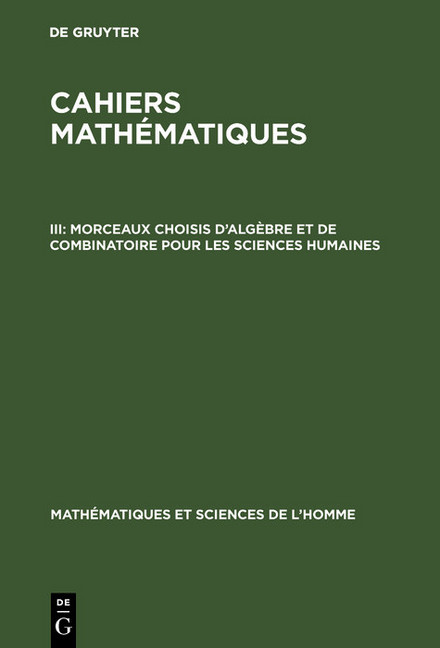 DE GRUYTER

CAHIERS MATHÉMATIQUES

III: MORCEAUX CHOISIS D'ALGÈBRE ET DE COMBINATOIRE POUR LES SCIENCES HUMAINES

MATHÉMATIQUES ET SCIENCES DE L'HOMME

DE
G